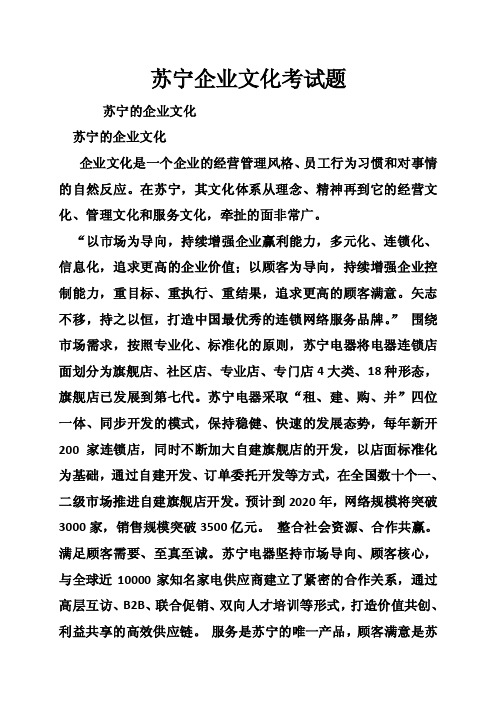 苏宁企业文化考试题

苏宁的企业文化

苏宁的企业文化

企业文化是一个企业的经营管理风格、员工行为习惯和对事情的自然反应。在苏宁，其文化体系从理念、精神再到它的经营文化、管理文化和服务文化，牵扯的面非常广。

“以市场为导向，持续增强企业赢利能力，多元化、连锁化、信息化，追求更高的企业价值；以顾客为导向，持续增强企业控制能力，重目标、重执行、重结果，追求更高的顾客满意。矢志不移，持之以恒，打造中国最优秀的连锁网络服务品牌。” 围绕市场需求，按照专业化、标准化的原则，苏宁电器将电器连锁店面划分为旗舰店、社区店、专业店、专门店 4 大类、18 种形态，旗舰店已发展到第七代。苏宁电器采取“租、建、购、并”四位一体、同步开发的模式，保持稳健、快速的发展态势，每年新开 200 家连锁店，同时不断加大自建旗舰店的开发，以店面标准化为基础，通过自建开发、订单委托开发等方式，在全国数十个一、二级市场推进自建旗舰店开发。预计到 2020 年，网络规模将突破 3000 家，销售规模突破 3500 亿元。 整合社会资源、合作共赢。满足顾客需要、至真至诚。苏宁电器坚持市场导向、顾客核心，与全球近 10000 家知名家电供应商建立了紧密的合作关系，通过高层互访、B2B、联合促销、双向人才培训等形式，打造价值共创、利益共享的高效供应链。 服务是苏宁的唯一产品，顾客满意是苏